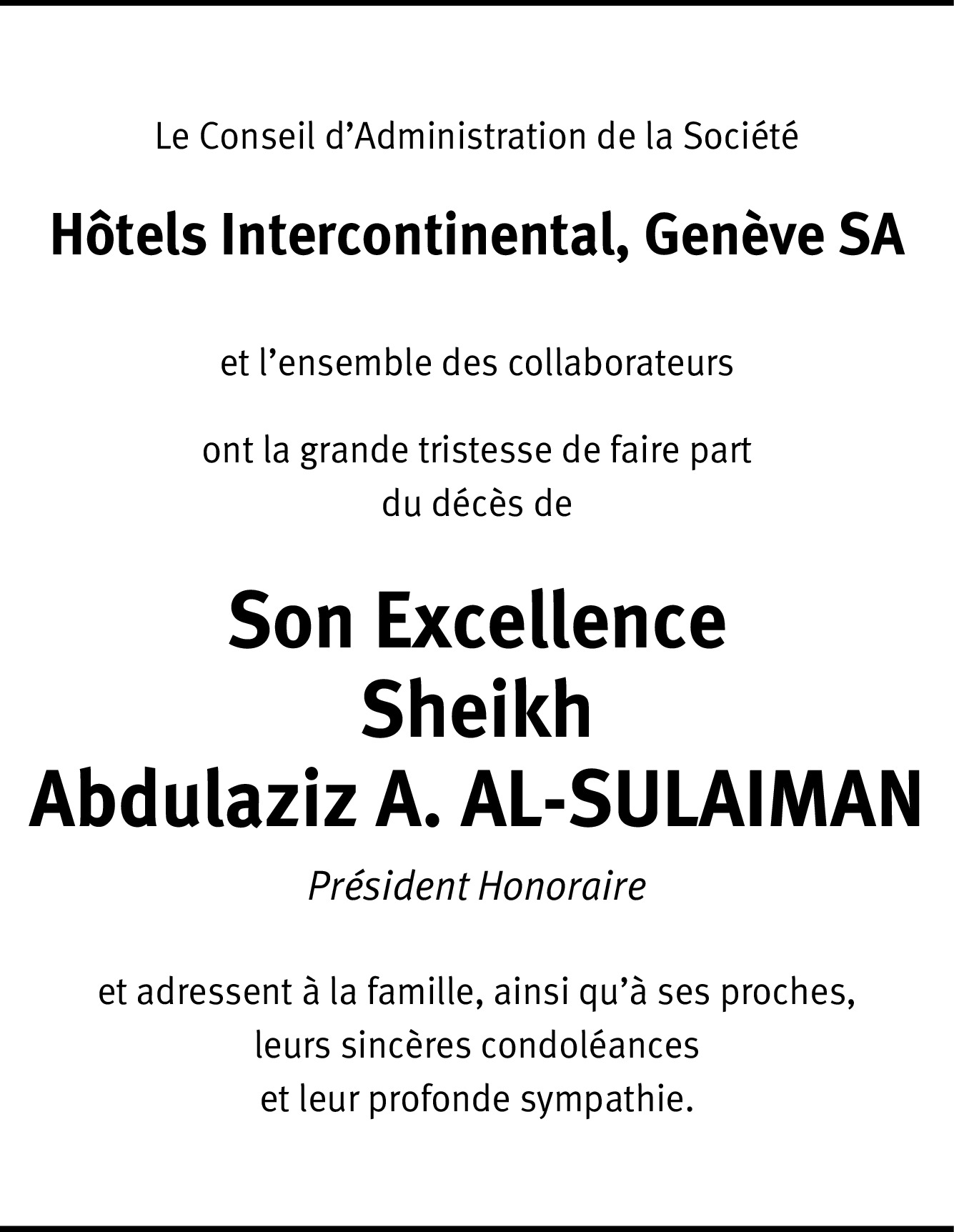 Le Conseil d’Administration de la Société

Hôtels Intercontinental, Genève SA

et l’ensemble des collaborateurs

ont la grande tristesse de faire part du décès de

Son Excellence
Sheikh
Abdulaziz A. AL-SULAIMAN

Président Honoraire

et adressent à la famille, ainsi qu’à ses proches, leurs sincères condoléances et leur profonde sympathie.